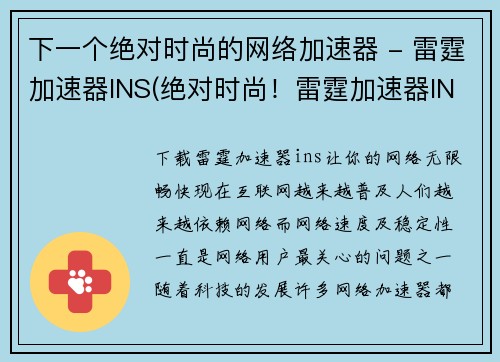 下一个绝对时尚的网络加速器 – 雷霆加速器INS(绝对时尚！雷霆加速器IN

下载雷霆加速器ins让你的网络无限畅快现在互联网越来越普及人们越来越依赖网络而网络速度及稳定性一直是网络用户最关心的问题之一随着科技的发展许多网络加速器都